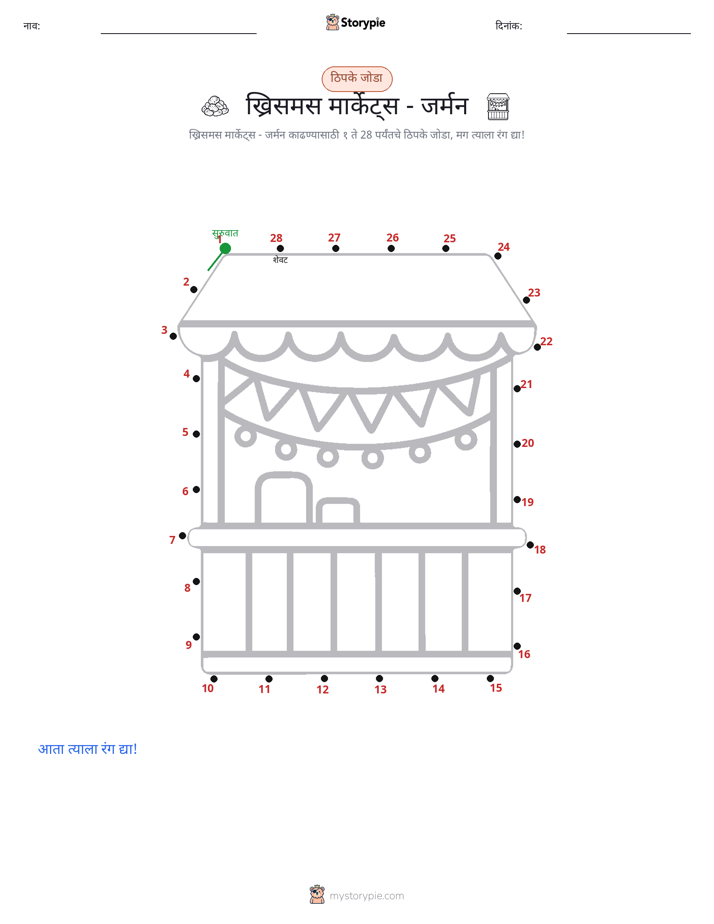 नाव: ____ Storypie दिनांक: ____

ठिपके जोडा

ख्रिसमस मार्केट्स - जर्मन

ख्रिसमस मार्केट्स - जर्मन काढण्यासाठी १ ते 28 पर्यंतचे ठिपके जोडा, मग त्याला रंग द्या!

सुरुवात
1
28
शेवट
27
26
25
24
2
23
3
22
4
21
5
20
6
19
7
18
8
17
9
16
10
11
12
13
14
15

आता त्याला रंग द्या!

mystorypie.com